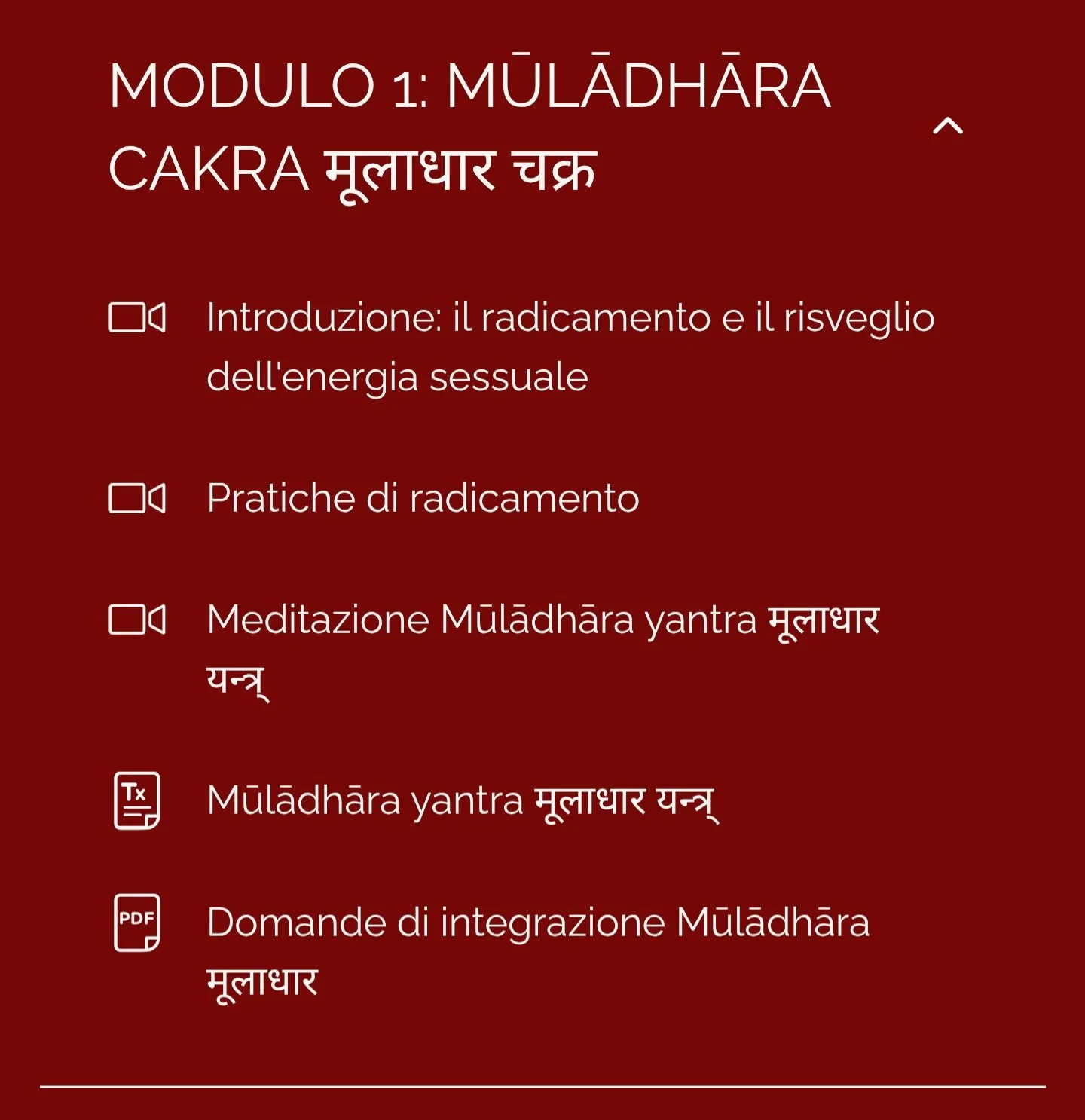 MODULO 1: MŪLĀDHĀRA CAKRA मूलाधार चक्र

Introduzione: il radicamento e il risveglio dell'energia sessuale

Pratiche di radicamento

Meditazione Mūlādhāra yantra मूलाधार यन्त्र्

Tx

Mūlādhāra yantra मूलाधार यन्त्र्

PDF

Domande di integrazione Mūlādhāra मूलाधार